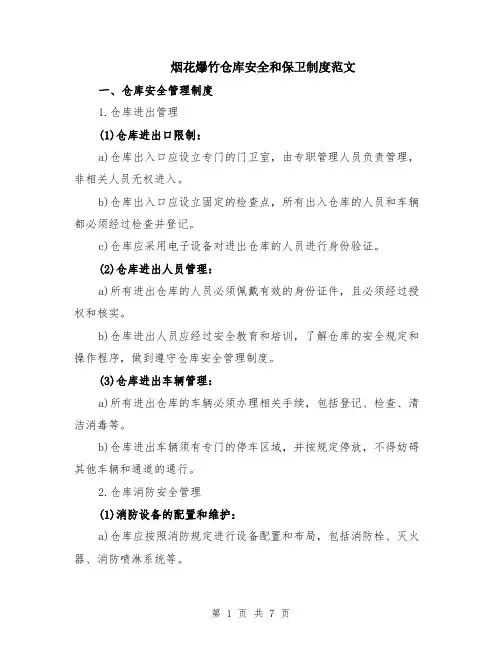 烟花爆竹仓库安全和保卫制度范文

一、仓库安全管理制度

1.仓库进出管理

(1)仓库进出口限制：

a)仓库出入口应设立专门的门卫室，由专职管理人员负责管理，非相关人员无权进入。

b)仓库出入口应设立固定的检查点，所有出入仓库的人员和车辆都必须经过检查并登记。

c)仓库应采用电子设备对进出仓库的人员进行身份验证。

(2)仓库进出人员管理：

a)所有进出仓库的人员必须佩戴有效的身份证件，且必须经过授权和核实。

b)仓库进出人员应经过安全教育和培训，了解仓库的安全规定和操作程序，做到遵守仓库安全管理制度。

(3)仓库进出车辆管理：

a)所有进出仓库的车辆必须办理相关手续，包括登记、检查、清洁消毒等。

b)仓库进出车辆须有专门的停车区域，并按规定停放，不得妨碍其他车辆和通道的通行。

2.仓库消防安全管理

(1)消防设备的配置和维护：

a)仓库应按照消防规定进行设备配置和布局，包括消防栓、灭火器、消防喷淋系统等。

第 1 页 共 7 页